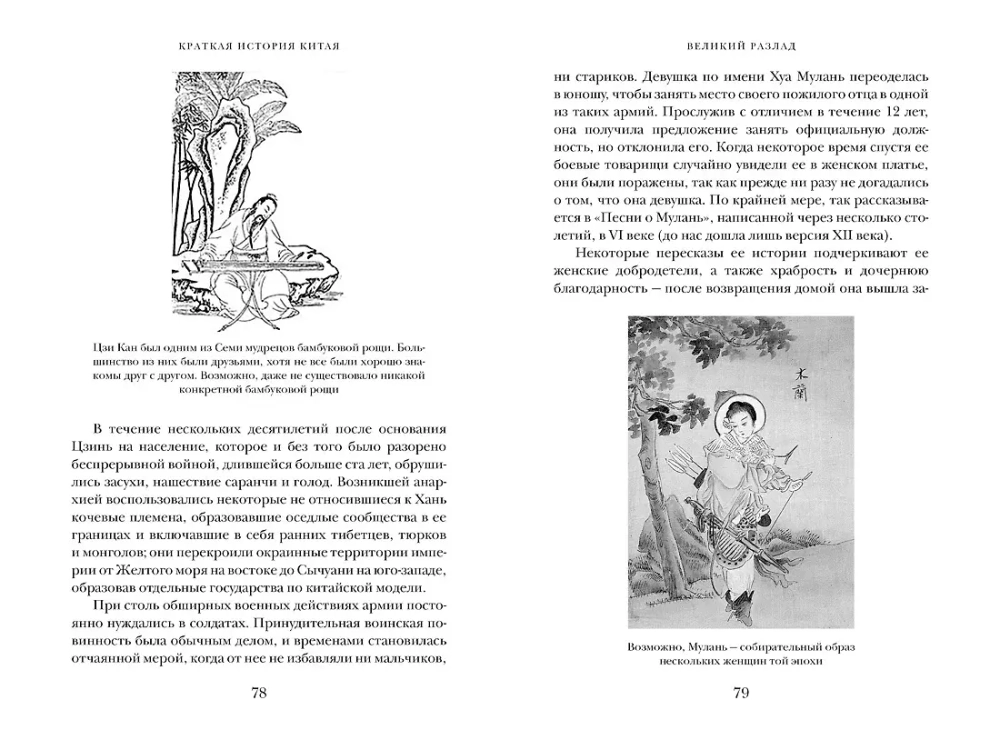 КРАТКАЯ ИСТОРИЯ КИТАЯ

Цзи Кан был одним из Семи мудрецов бамбуковой рощи. Большинство из них были друзьями, хотя не все были хорошо знакомы друг с другом. Возможно, даже не существовало никакой конкретной бамбуковой рощи

В течение нескольких десятилетий после основания Цзинь на население, которое и без того было разорено беспрерывной войной, длившейся больше ста лет, обрушились засухи, нашествие саранчи и голод. Возникшей анархией воспользовались некоторые не относившиеся к Хань кочевые племена, образовавшие оседлые сообщества в ее границах и включавшие в себя ранних тибетцев, тюрков и монголов; они перекроили окраинные территории империи от Желтого моря на востоке до Сычуани на юго-западе, образовав отдельные государства по китайской модели.

При столь обширных военных действиях армии постоянно нуждались в солдатах. Принудительная воинская повинность была обычным делом, и временами становилась отчаянной мерой, когда от нее не избавляли ни мальчиков,

78

ВЕЛИКИЙ РАЗЛАД

ни стариков. Девушка по имени Хуа Мулань переоделась в юношу, чтобы занять место своего пожилого отца в одной из таких армий. Прослужив с отличием в течение 12 лет, она получила предложение занять официальную должность, но отклонила его. Когда некоторое время спустя ее боевые товарищи случайно увидели ее в женском платье, они были поражены, так как прежде ни разу не догадались о том, что она девушка. По крайней мере, так рассказывается в «Песни о Мулань», написанной через несколько столетий, в VI веке (до нас дошла лишь версия XII века).

Некоторые пересказы ее истории подчеркивают ее женские добродетели, а также храбрость и дочернюю благодарность — после возвращения домой она вышла за-

木蘭

Возможно, Мулань — собирательный образ нескольких женщин той эпохи

79